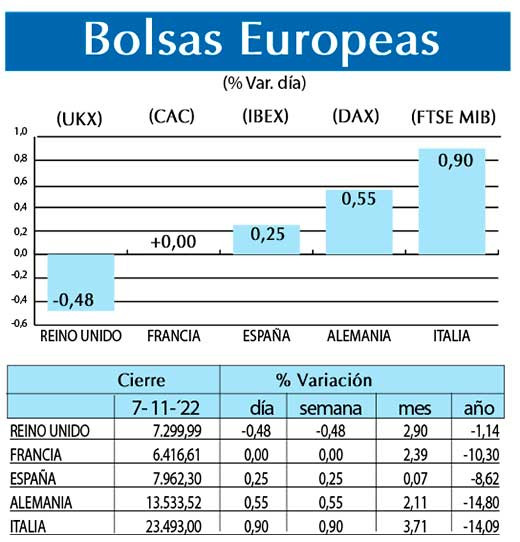 Bolsas Europeas

(% Var. día)

(UKX) (CAC) (IBEX) (DAX) (FTSE MIB)

1,0
0,8
0,6
0,4
0,2
0,0
-0,2
-0,4
-0,6

-0,48
+0,00
0,25
0,55
0,90

REINO UNIDO FRANCIA ESPAÑA ALEMANIA ITALIA

| | Cierre | % Variación | | | |
|---|---|---|---|---|---|
| | 7-11-´22 | día | semana | mes | año |
| REINO UNIDO | 7.299,99 | -0,48 | -0,48 | 2,90 | -1,14 |
| FRANCIA | 6.416,61 | 0,00 | 0,00 | 2,39 | -10,30 |
| ESPAÑA | 7.962,30 | 0,25 | 0,25 | 0,07 | -8,62 |
| ALEMANIA | 13.533,52 | 0,55 | 0,55 | 2,11 | -14,80 |
| ITALIA | 23.493,00 | 0,90 | 0,90 | 3,71 | -14,09 |